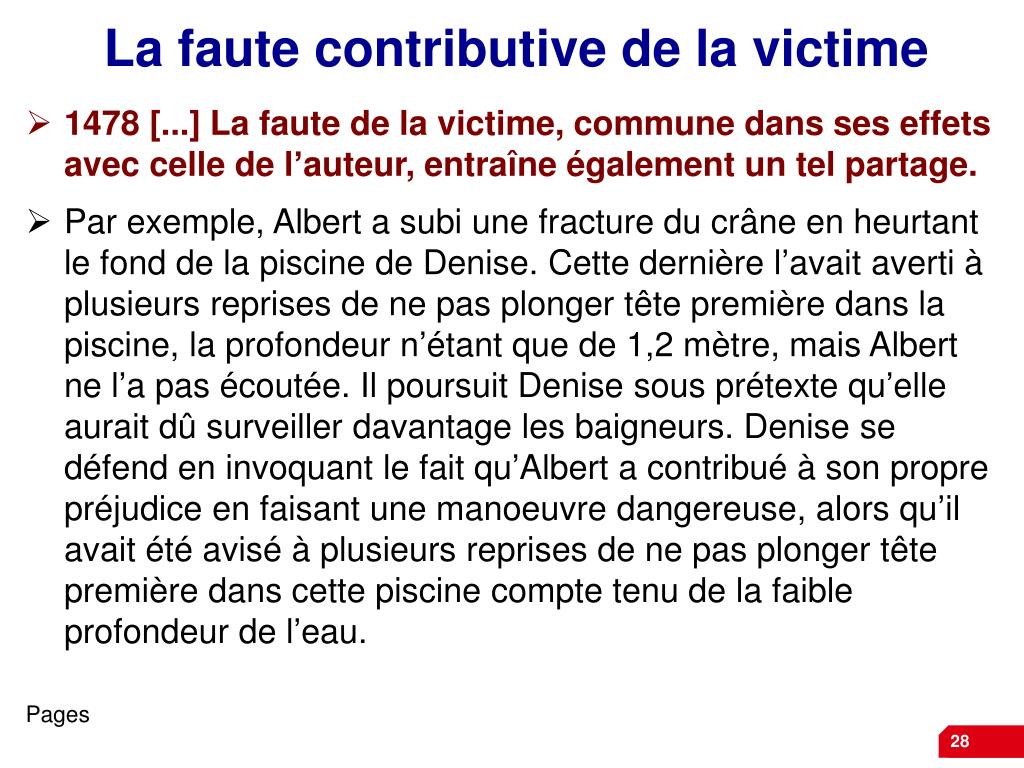 La faute contributive de la victime

➢ 1478 [...] La faute de la victime, commune dans ses effets avec celle de l’auteur, entraîne également un tel partage.

➢ Par exemple, Albert a subi une fracture du crâne en heurtant le fond de la piscine de Denise. Cette dernière l’avait averti à plusieurs reprises de ne pas plonger tête première dans la piscine, la profondeur n’étant que de 1,2 mètre, mais Albert ne l’a pas écoutée. Il poursuit Denise sous prétexte qu’elle aurait dû surveiller davantage les baigneurs. Denise se défend en invoquant le fait qu’Albert a contribué à son propre préjudice en faisant une manoeuvre dangereuse, alors qu’il avait été avisé à plusieurs reprises de ne pas plonger tête première dans cette piscine compte tenu de la faible profondeur de l’eau.

Pages

28